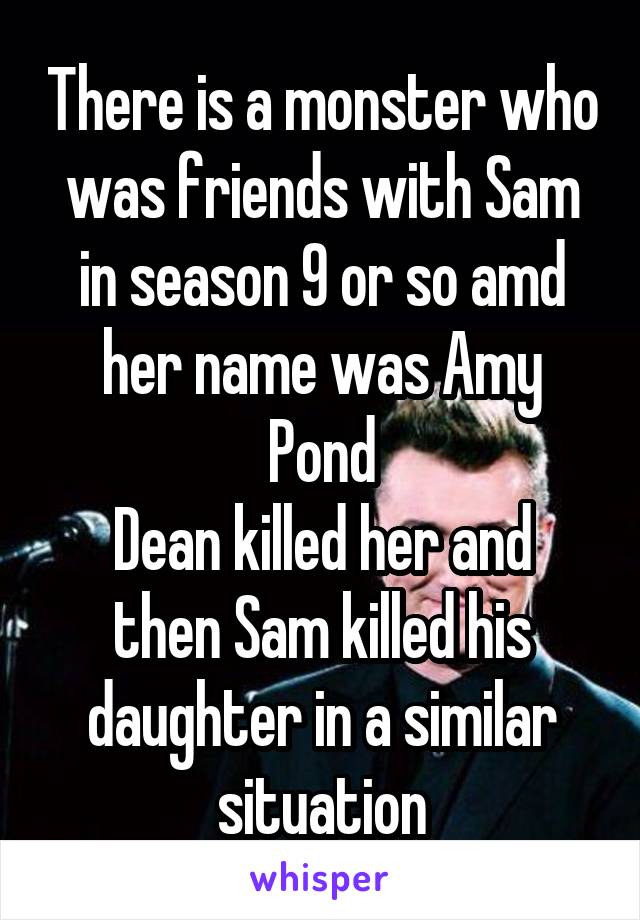 There is a monster who was friends with Sam in season 9 or so amd her name was Amy Pond
Dean killed her and then Sam killed his daughter in a similar situation

whisper